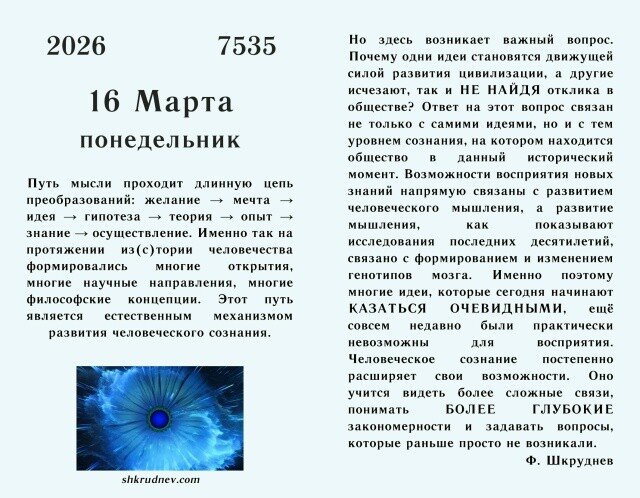 2026 7535

16 Марта

понедельник

Путь мысли проходит длинную цепь преобразований: желание → мечта → идея → гипотеза → теория → опыт → знание → осуществление. Именно так на протяжении из(с)тории человечества формировались многие открытия, многие научные направления, многие философские концепции. Этот путь является естественным механизмом развития человеческого сознания.

shkrudnev.com

Но здесь возникает важный вопрос. Почему одни идеи становятся движущей силой развития цивилизации, а другие исчезают, так и НЕ НАЙДЯ отклика в обществе? Ответ на этот вопрос связан не только с самими идеями, но и с тем уровнем сознания, на котором находится общество в данный исторический момент. Возможности восприятия новых знаний напрямую связаны с развитием человеческого мышления, а развитие мышления, как показывают исследования последних десятилетий, связано с формированием и изменением генотипов мозга. Именно поэтому многие идеи, которые сегодня начинают КАЗАТЬСЯ ОЧЕВИДНЫМИ, ещё совсем недавно были практически невозможны для восприятия. Человеческое сознание постепенно расширяет свои возможности. Оно учится видеть более сложные связи, понимать БОЛЕЕ ГЛУБОКИЕ закономерности и задавать вопросы, которые раньше просто не возникали.

Ф. Шкруднев